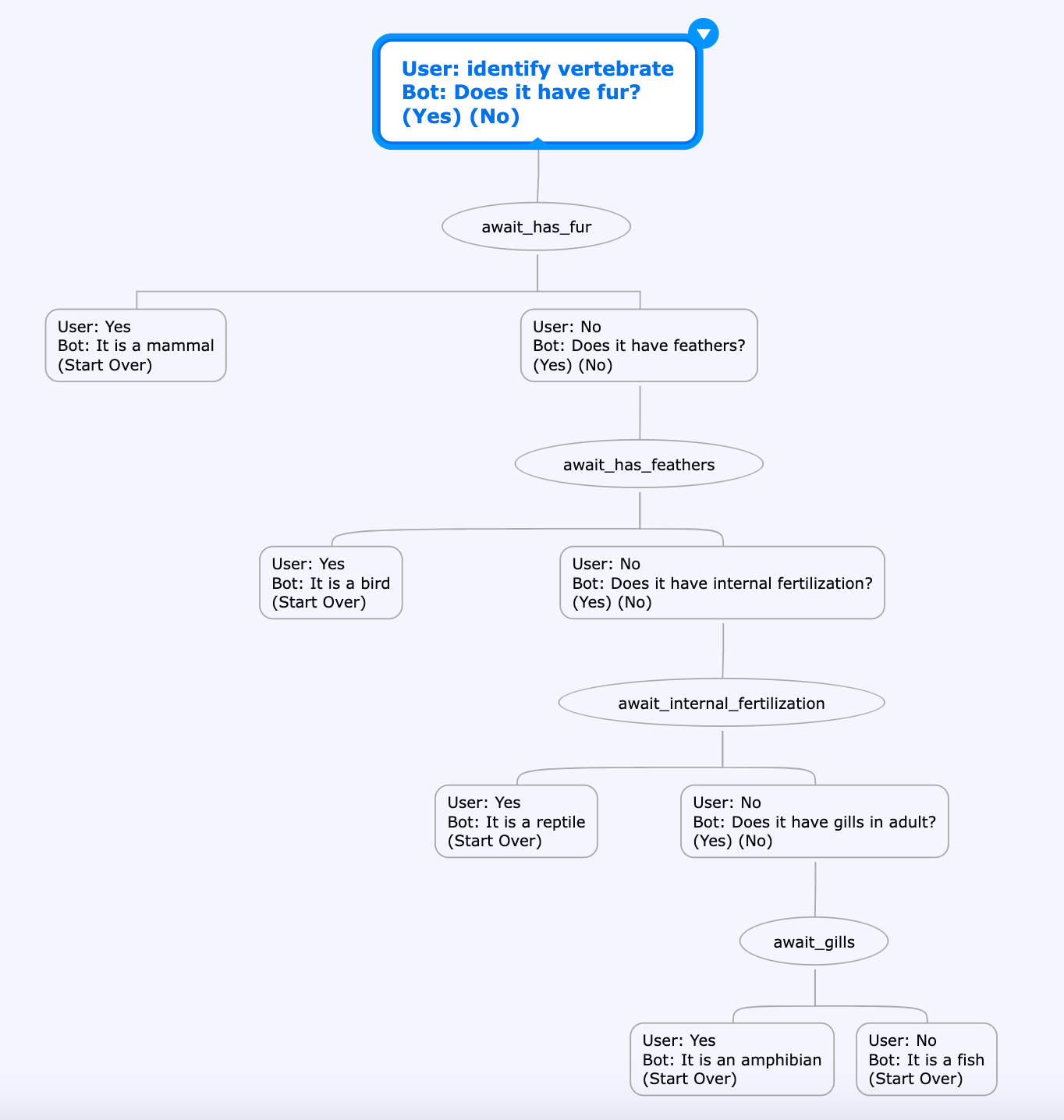 User: identify vertebrate
Bot: Does it have fur?
(Yes) (No)

await_has_fur

User: Yes
Bot: It is a mammal
(Start Over)

User: No
Bot: Does it have feathers?
(Yes) (No)

await_has_feathers

User: Yes
Bot: It is a bird
(Start Over)

User: No
Bot: Does it have internal fertilization?
(Yes) (No)

await_internal_fertilization

User: Yes
Bot: It is a reptile
(Start Over)

User: No
Bot: Does it have gills in adult?
(Yes) (No)

await_gills

User: Yes
Bot: It is an amphibian
(Start Over)

User: No
Bot: It is a fish
(Start Over)